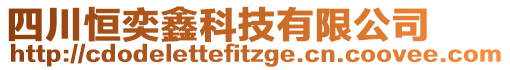 四川恒奕鑫科技有限公司
http://cdodelettefitzge.cn.coovee.com